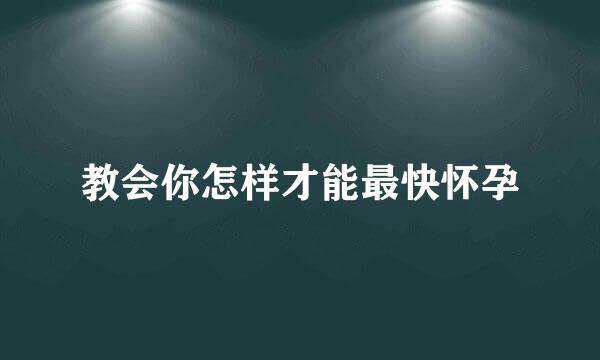 教会你怎样才能最快怀孕